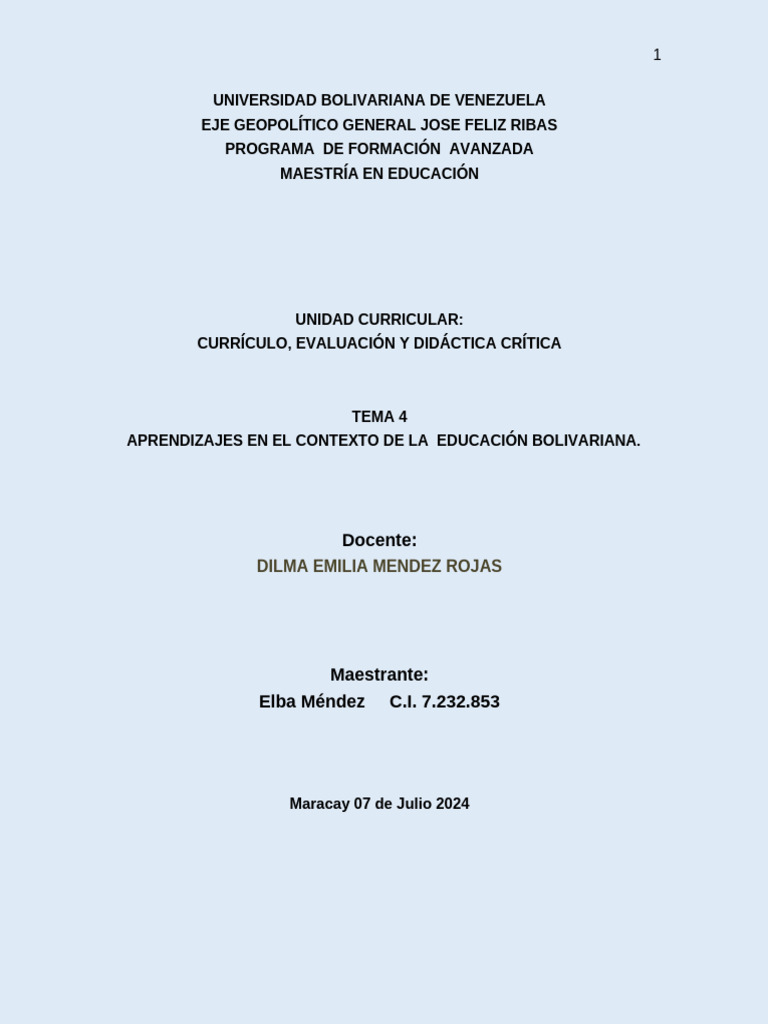 1

UNIVERSIDAD BOLIVARIANA DE VENEZUELA
EJE GEOPOLÍTICO GENERAL JOSE FELIZ RIBAS
PROGRAMA DE FORMACIÓN AVANZADA
MAESTRÍA EN EDUCACIÓN

UNIDAD CURRICULAR:
CURRÍCULO, EVALUACIÓN Y DIDÁCTICA CRÍTICA

TEMA 4
APRENDIZAJES EN EL CONTEXTO DE LA EDUCACIÓN BOLIVARIANA.

Docente:
DILMA EMILIA MENDEZ ROJAS

Maestrante:
Elba Méndez C.I. 7.232.853

Maracay 07 de Julio 2024